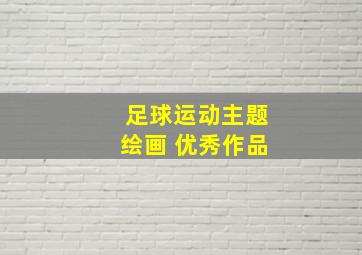 足球运动主题
绘画 优秀作品